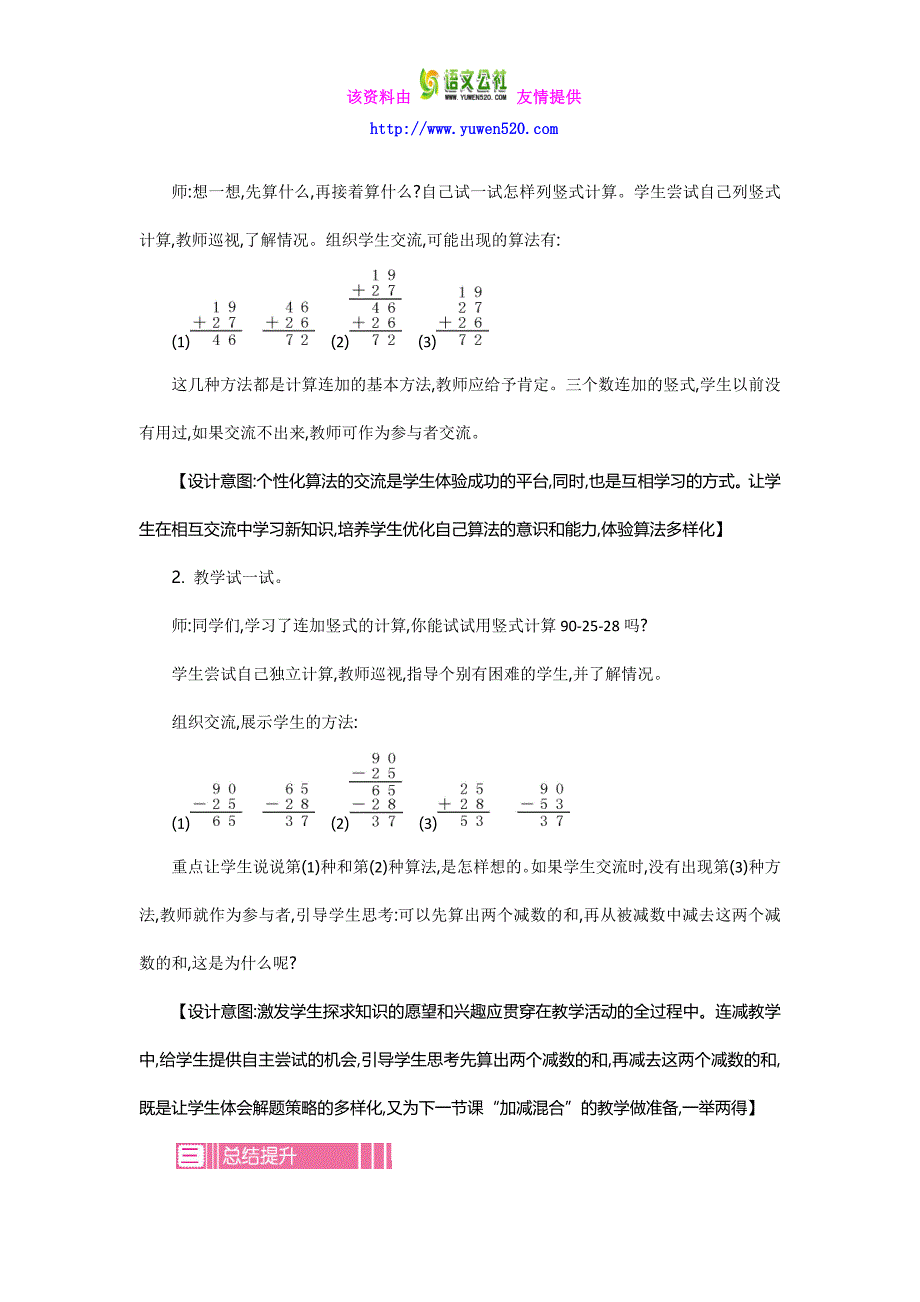 该资料由 语文公社 WWW.YUWEN520.COM 友情提供
http://www.yuwen520.com

师:想一想,先算什么,再接着算什么?自己试一试怎样列竖式计算。学生尝试自己列竖式计算,教师巡视,了解情况。组织学生交流,可能出现的算法有:

(1) $\begin{array}{r} 19 \\ +27 \\ \hline 46 \end{array}$ $\begin{array}{r} 46 \\ +26 \\ \hline 72 \end{array}$ (2) $\begin{array}{r} 19 \\ +27 \\ \hline 46 \\ +26 \\ \hline 72 \end{array}$ (3) $\begin{array}{r} 19 \\ 27 \\ +26 \\ \hline 72 \end{array}$

这几种方法都是计算连加的基本方法,教师应给予肯定。三个数连加的竖式,学生以前没有用过,如果交流不出来,教师可作为参与者交流。

【设计意图:个性化算法的交流是学生体验成功的平台,同时,也是互相学习的方式。让学生在相互交流中学习新知识,培养学生优化自己算法的意识和能力,体验算法多样化】

2. 教学试一试。

师:同学们,学习了连加竖式的计算,你能试试用竖式计算 90-25-28 吗?

学生尝试自己独立计算,教师巡视,指导个别有困难的学生,并了解情况。

组织交流,展示学生的方法:

(1) $\begin{array}{r} 90 \\ -25 \\ \hline 65 \end{array}$ $\begin{array}{r} 65 \\ -28 \\ \hline 37 \end{array}$ (2) $\begin{array}{r} 90 \\ -25 \\ \hline 65 \\ -28 \\ \hline 37 \end{array}$ (3) $\begin{array}{r} 25 \\ +28 \\ \hline 53 \end{array}$ $\begin{array}{r} 90 \\ -53 \\ \hline 37 \end{array}$

重点让学生说说第(1)种和第(2)种算法,是怎样想的。如果学生交流时,没有出现第(3)种方法,教师就作为参与者,引导学生思考:可以先算出两个减数的和,再从被减数中减去这两个减数的和,这是为什么呢?

【设计意图:激发学生探求知识的愿望和兴趣应贯穿在教学活动的全过程中。连减教学中,给学生提供自主尝试的机会,引导学生思考先算出两个减数的和,再减去这两个减数的和,既是让学生体会解题策略的多样化,又为下一节课“加减混合”的教学做准备,一举两得】

三 总结提升